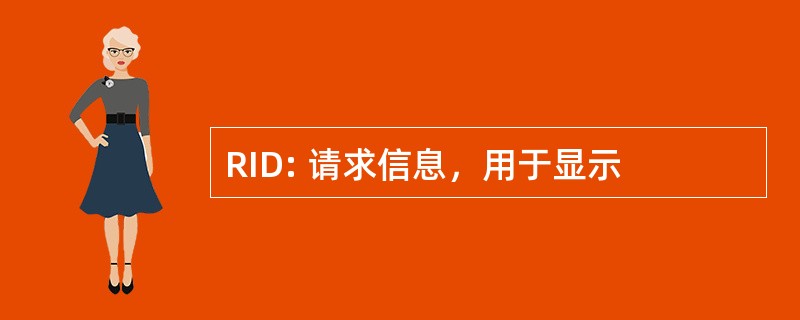 RID: 请求信息，用于显示